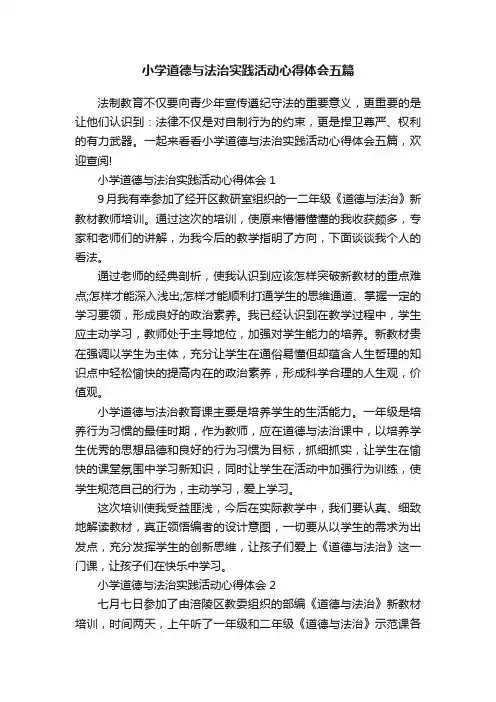 小学道德与法治实践活动心得体会五篇

法制教育不仅要向青少年宣传遵纪守法的重要意义，更重要的是让他们认识到：法律不仅是对自制行为的约束，更是捍卫尊严、权利的有力武器。一起来看看小学道德与法治实践活动心得体会五篇，欢迎查阅!

小学道德与法治实践活动心得体会 1

9月我有幸参加了经开区教研室组织的一二年级《道德与法治》新教材教师培训。通过这次的培训，使原来懵懵懂懂的我收获颇多，专家和老师们的讲解，为我今后的教学指明了方向，下面谈谈我个人的看法。

通过老师的经典剖析，使我认识到应该怎样突破新教材的重点难点;怎样才能深入浅出;怎样才能顺利打通学生的思维通道、掌握一定的学习要领，形成良好的政治素养。我已经认识到在教学过程中，学生应主动学习，教师处于主导地位，加强对学生能力的培养。新教材贵在强调以学生为主体，充分让学生在通俗易懂但却蕴含人生哲理的知识点中轻松愉快的提高内在的政治素养，形成科学合理的人生观，价值观。

小学道德与法治教育课主要是培养学生的生活能力。一年级是培养行为习惯的最佳时期，作为教师，应在道德与法治课中，以培养学生优秀的思想品德和良好的行为习惯为目标，抓细抓实，让学生在愉快的课堂氛围中学习新知识，同时让学生在活动中加强行为训练，使学生规范自己的行为，主动学习，爱上学习。

这次培训使我受益匪浅，今后在实际教学中，我们要认真、细致地解读教材，真正领悟编者的设计意图，一切要从以学生的需求为出发点，充分发挥学生的创新思维，让孩子们爱上《道德与法治》这一门课，让孩子们在快乐中学习。

小学道德与法治实践活动心得体会 2

七月七日参加了由涪陵区教委组织的部编《道德与法治》新教材培训，时间两天，上午听了一年级和二年级《道德与法治》示范课各